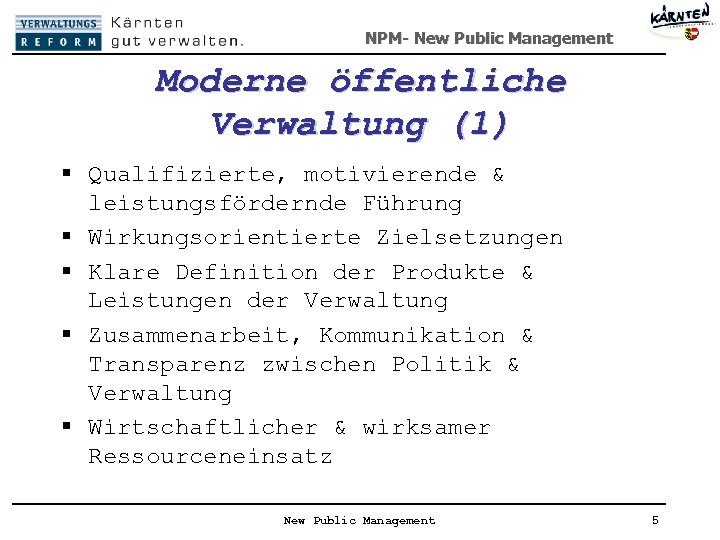 VERWALTUNGS REFORM Kärnten gut verwalten.

NPM- New Public Management

KÄRNTEN

Moderne öffentliche Verwaltung (1)

▪ Qualifizierte, motivierende & leistungsfördernde Führung
▪ Wirkungsorientierte Zielsetzungen
▪ Klare Definition der Produkte & Leistungen der Verwaltung
▪ Zusammenarbeit, Kommunikation & Transparenz zwischen Politik & Verwaltung
▪ Wirtschaftlicher & wirksamer Ressourceneinsatz

New Public Management

5